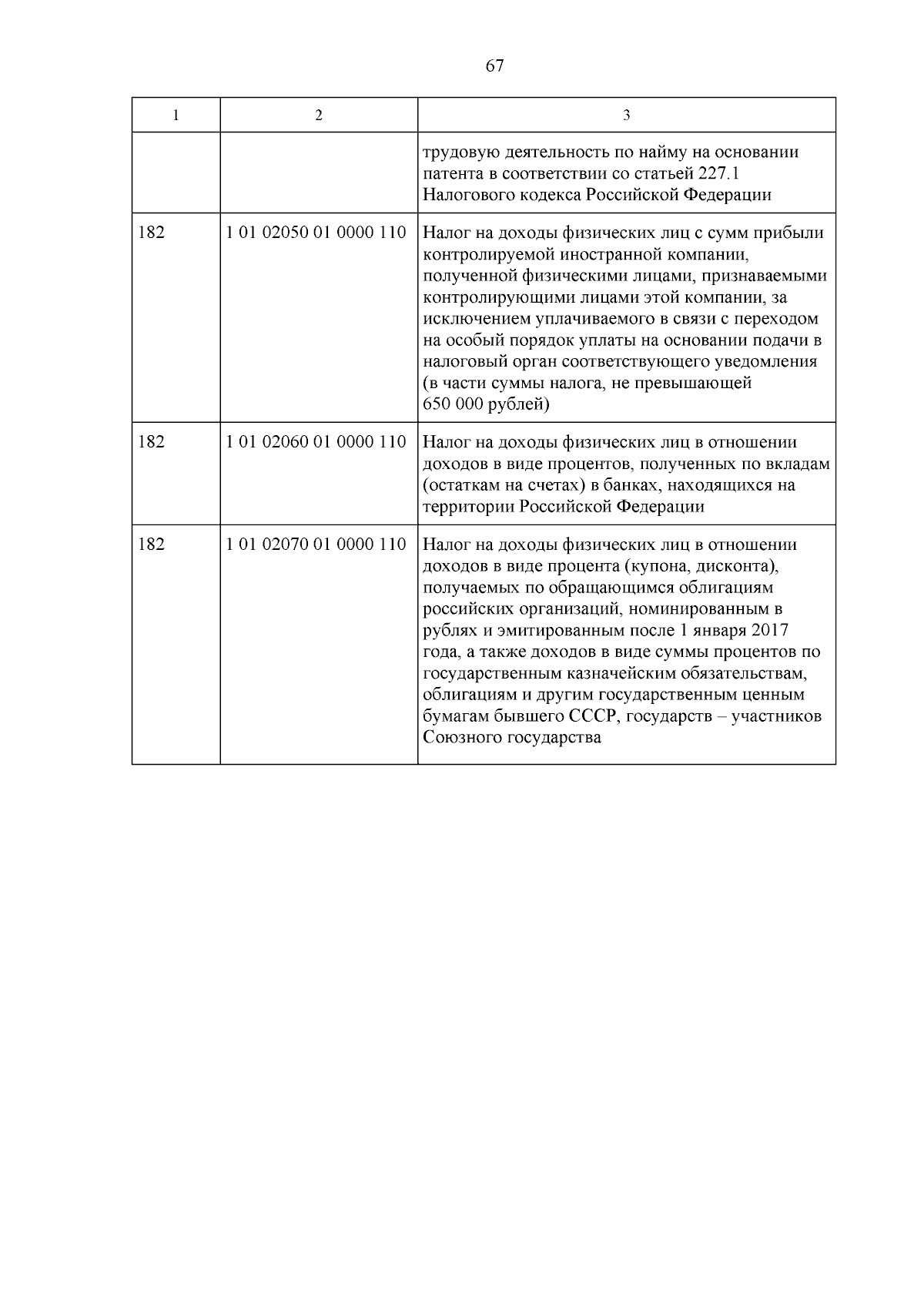 67

| 1 | 2 | 3 |
|---|---|---|
|  |  | трудовую деятельность по найму на основании патента в соответствии со статьей 227.1 Налогового кодекса Российской Федерации |
| 182 | 1 01 02050 01 0000 110 | Налог на доходы физических лиц с сумм прибыли контролируемой иностранной компании, полученной физическими лицами, признаваемыми контролирующими лицами этой компании, за исключением уплачиваемого в связи с переходом на особый порядок уплаты на основании подачи в налоговый орган соответствующего уведомления (в части суммы налога, не превышающей 650 000 рублей) |
| 182 | 1 01 02060 01 0000 110 | Налог на доходы физических лиц в отношении доходов в виде процентов, полученных по вкладам (остаткам на счетах) в банках, находящихся на территории Российской Федерации |
| 182 | 1 01 02070 01 0000 110 | Налог на доходы физических лиц в отношении доходов в виде процента (купона, дисконта), получаемых по обращающимся облигациям российских организаций, номинированным в рублях и эмитированным после 1 января 2017 года, а также доходов в виде суммы процентов по государственным казначейским обязательствам, облигациям и другим государственным ценным бумагам бывшего СССР, государств – участников Союзного государства |